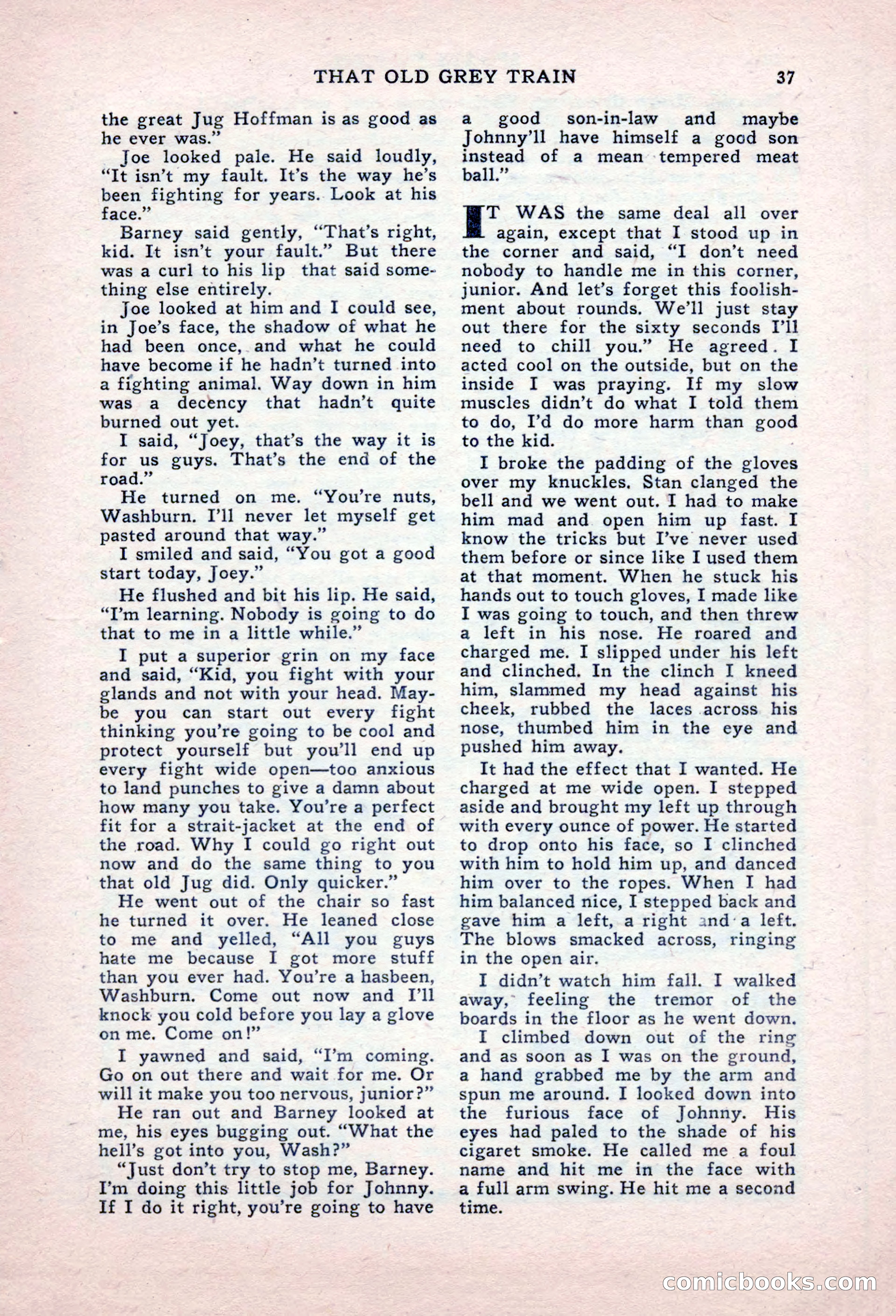 THAT OLD GREY TRAIN 37

the great Jug Hoffman is as good as he ever was."

Joe looked pale. He said loudly, "It isn't my fault. It's the way he's been fighting for years. Look at his face."

Barney said gently, "That's right, kid. It isn't your fault." But there was a curl to his lip that said something else entirely.

Joe looked at him and I could see, in Joe's face, the shadow of what he had been once, and what he could have become if he hadn't turned into a fighting animal. Way down in him was a decency that hadn't quite burned out yet.

I said, "Joey, that's the way it is for us guys. That's the end of the road."

He turned on me. "You're nuts, Washburn. I'll never let myself get pasted around that way."

I smiled and said, "You got a good start today, Joey."

He flushed and bit his lip. He said, "I'm learning. Nobody is going to do that to me in a little while."

I put a superior grin on my face and said, "Kid, you fight with your glands and not with your head. Maybe you can start out every fight thinking you're going to be cool and protect yourself but you'll end up every fight wide open—too anxious to land punches to give a damn about how many you take. You're a perfect fit for a strait-jacket at the end of the road. Why I could go right out now and do the same thing to you that old Jug did. Only quicker."

He went out of the chair so fast he turned it over. He leaned close to me and yelled, "All you guys hate me because I got more stuff than you ever had. You're a hasbeen, Washburn. Come out now and I'll knock you cold before you lay a glove on me. Come on!"

I yawned and said, "I'm coming. Go on out there and wait for me. Or will it make you too nervous, junior?"

He ran out and Barney looked at me, his eyes bugging out. "What the hell's got into you, Wash?"

"Just don't try to stop me, Barney. I'm doing this little job for Johnny. If I do it right, you're going to have a good son-in-law and maybe Johnny'll have himself a good son instead of a mean tempered meat ball."

IT WAS the same deal all over again, except that I stood up in the corner and said, "I don't need nobody to handle me in this corner, junior. And let's forget this foolishment about rounds. We'll just stay out there for the sixty seconds I'll need to chill you." He agreed. I acted cool on the outside, but on the inside I was praying. If my slow muscles didn't do what I told them to do, I'd do more harm than good to the kid.

I broke the padding of the gloves over my knuckles. Stan clanged the bell and we went out. I had to make him mad and open him up fast. I know the tricks but I've never used them before or since like I used them at that moment. When he stuck his hands out to touch gloves, I made like I was going to touch, and then threw a left in his nose. He roared and charged me. I slipped under his left and clinched. In the clinch I kneed him, slammed my head against his cheek, rubbed the laces across his nose, thumbed him in the eye and pushed him away.

It had the effect that I wanted. He charged at me wide open. I stepped aside and brought my left up through with every ounce of power. He started to drop onto his face, so I clinched with him to hold him up, and danced him over to the ropes. When I had him balanced nice, I stepped back and gave him a left, a right and a left. The blows smacked across, ringing in the open air.

I didn't watch him fall. I walked away, feeling the tremor of the boards in the floor as he went down.

I climbed down out of the ring and as soon as I was on the ground, a hand grabbed me by the arm and spun me around. I looked down into the furious face of Johnny. His eyes had paled to the shade of his cigaret smoke. He called me a foul name and hit me in the face with a full arm swing. He hit me a second time.

comicbooks.com